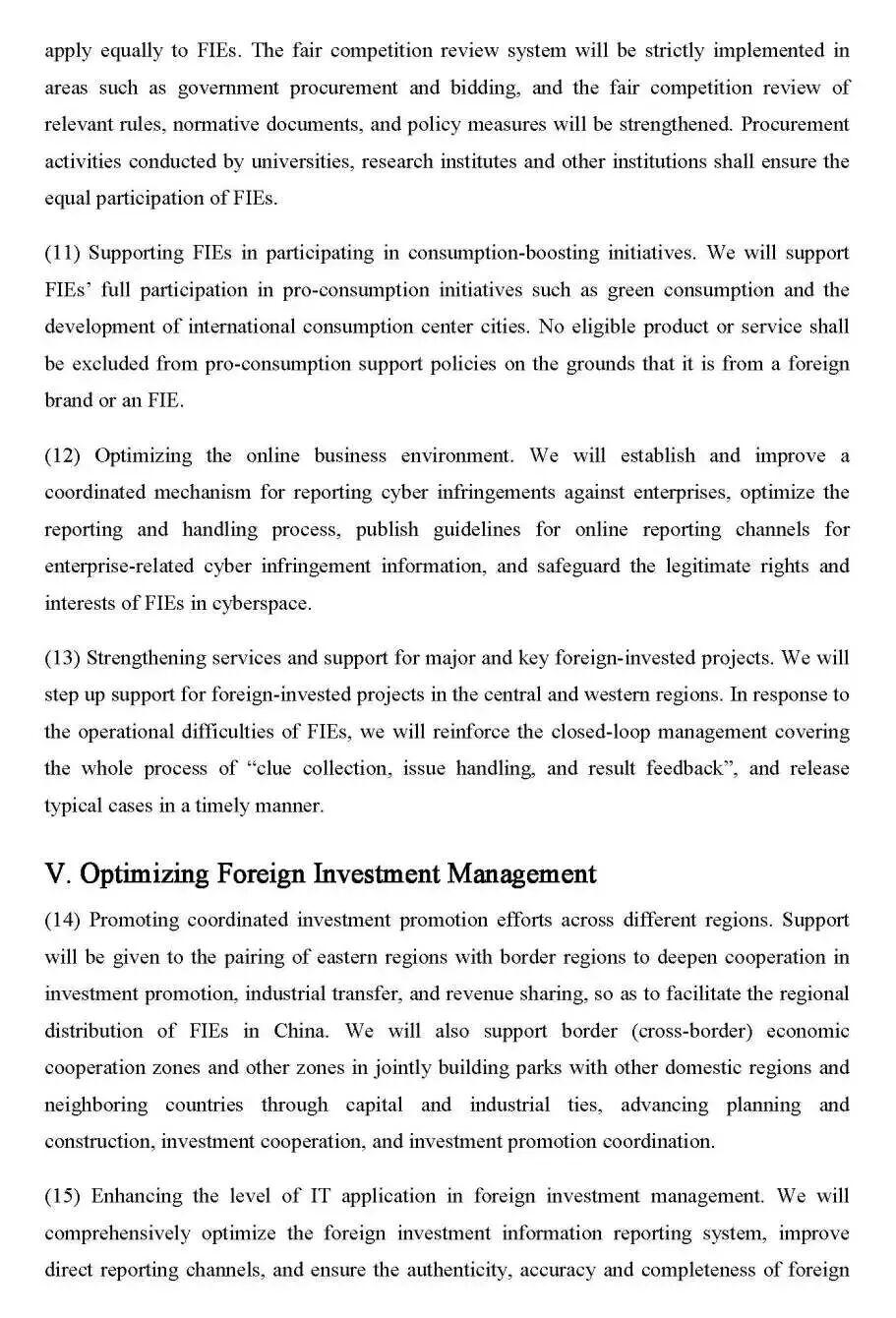 apply equally to FIEs. The fair competition review system will be strictly implemented in areas such as government procurement and bidding, and the fair competition review of relevant rules, normative documents, and policy measures will be strengthened. Procurement activities conducted by universities, research institutes and other institutions shall ensure the equal participation of FIEs.

(11) Supporting FIEs in participating in consumption-boosting initiatives. We will support FIEs' full participation in pro-consumption initiatives such as green consumption and the development of international consumption center cities. No eligible product or service shall be excluded from pro-consumption support policies on the grounds that it is from a foreign brand or an FIE.

(12) Optimizing the online business environment. We will establish and improve a coordinated mechanism for reporting cyber infringements against enterprises, optimize the reporting and handling process, publish guidelines for online reporting channels for enterprise-related cyber infringement information, and safeguard the legitimate rights and interests of FIEs in cyberspace.

(13) Strengthening services and support for major and key foreign-invested projects. We will step up support for foreign-invested projects in the central and western regions. In response to the operational difficulties of FIEs, we will reinforce the closed-loop management covering the whole process of "clue collection, issue handling, and result feedback", and release typical cases in a timely manner.

V. Optimizing Foreign Investment Management

(14) Promoting coordinated investment promotion efforts across different regions. Support will be given to the pairing of eastern regions with border regions to deepen cooperation in investment promotion, industrial transfer, and revenue sharing, so as to facilitate the regional distribution of FIEs in China. We will also support border (cross-border) economic cooperation zones and other zones in jointly building parks with other domestic regions and neighboring countries through capital and industrial ties, advancing planning and construction, investment cooperation, and investment promotion coordination.

(15) Enhancing the level of IT application in foreign investment management. We will comprehensively optimize the foreign investment information reporting system, improve direct reporting channels, and ensure the authenticity, accuracy and completeness of foreign